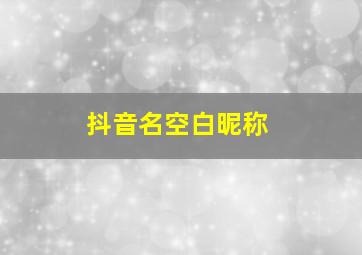 抖音名空白昵称